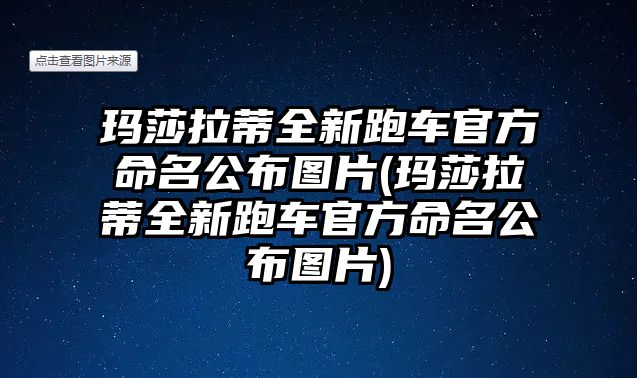 点击查看图片来源

玛莎拉蒂全新跑车官方命名公布图片(玛莎拉蒂全新跑车官方命名公布图片)